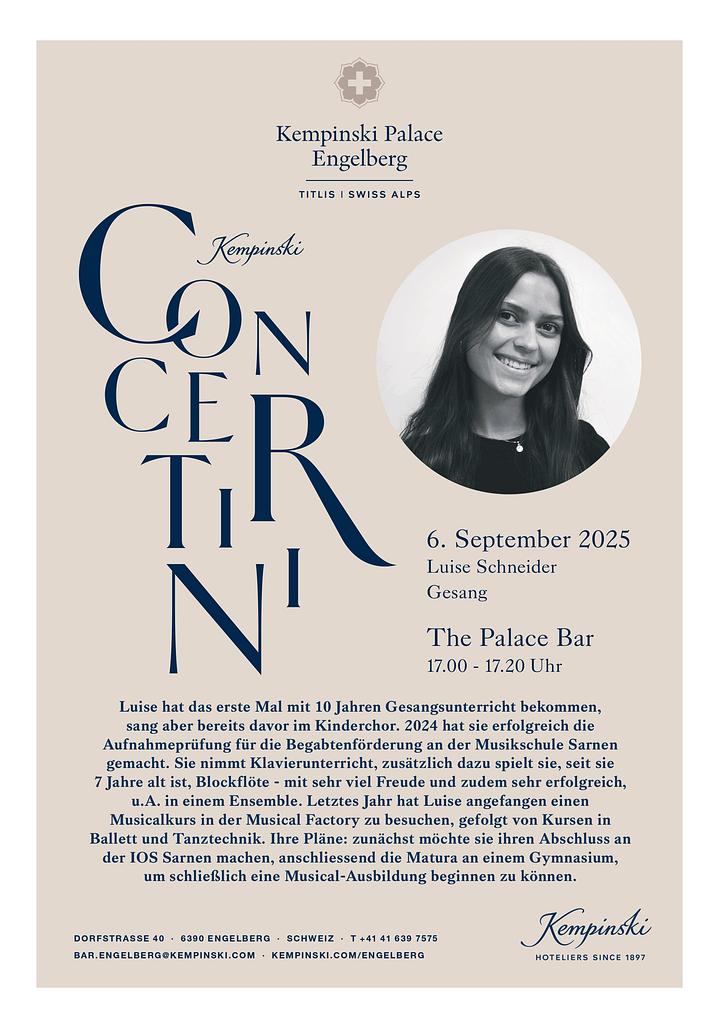 Kempinski Palace Engelberg

TITLIS | SWISS ALPS

Kempinski

CONCERTINI

6. September 2025
Luise Schneider
Gesang

The Palace Bar
17.00 - 17.20 Uhr

Luise hat das erste Mal mit 10 Jahren Gesangsunterricht bekommen, sang aber bereits davor im Kinderchor. 2024 hat sie erfolgreich die Aufnahmeprüfung für die Begabtenförderung an der Musikschule Sarnen gemacht. Sie nimmt Klavierunterricht, zusätzlich dazu spielt sie, seit sie 7 Jahre alt ist, Blockflöte - mit sehr viel Freude und zudem sehr erfolgreich, u.A. in einem Ensemble. Letztes Jahr hat Luise angefangen einen Musicalkurs in der Musical Factory zu besuchen, gefolgt von Kursen in Ballett und Tanztechnik. Ihre Pläne: zunächst möchte sie ihren Abschluss an der IOS Sarnen machen, anschliessend die Matura an einem Gymnasium, um schließlich eine Musical-Ausbildung beginnen zu können.

DORFSTRASSE 40 · 6390 ENGELBERG · SCHWEIZ · T +41 41 639 7575
BAR.ENGELBERG@KEMPINSKI.COM · KEMPINSKI.COM/ENGELBERG

Kempinski
HOTELIERS SINCE 1897